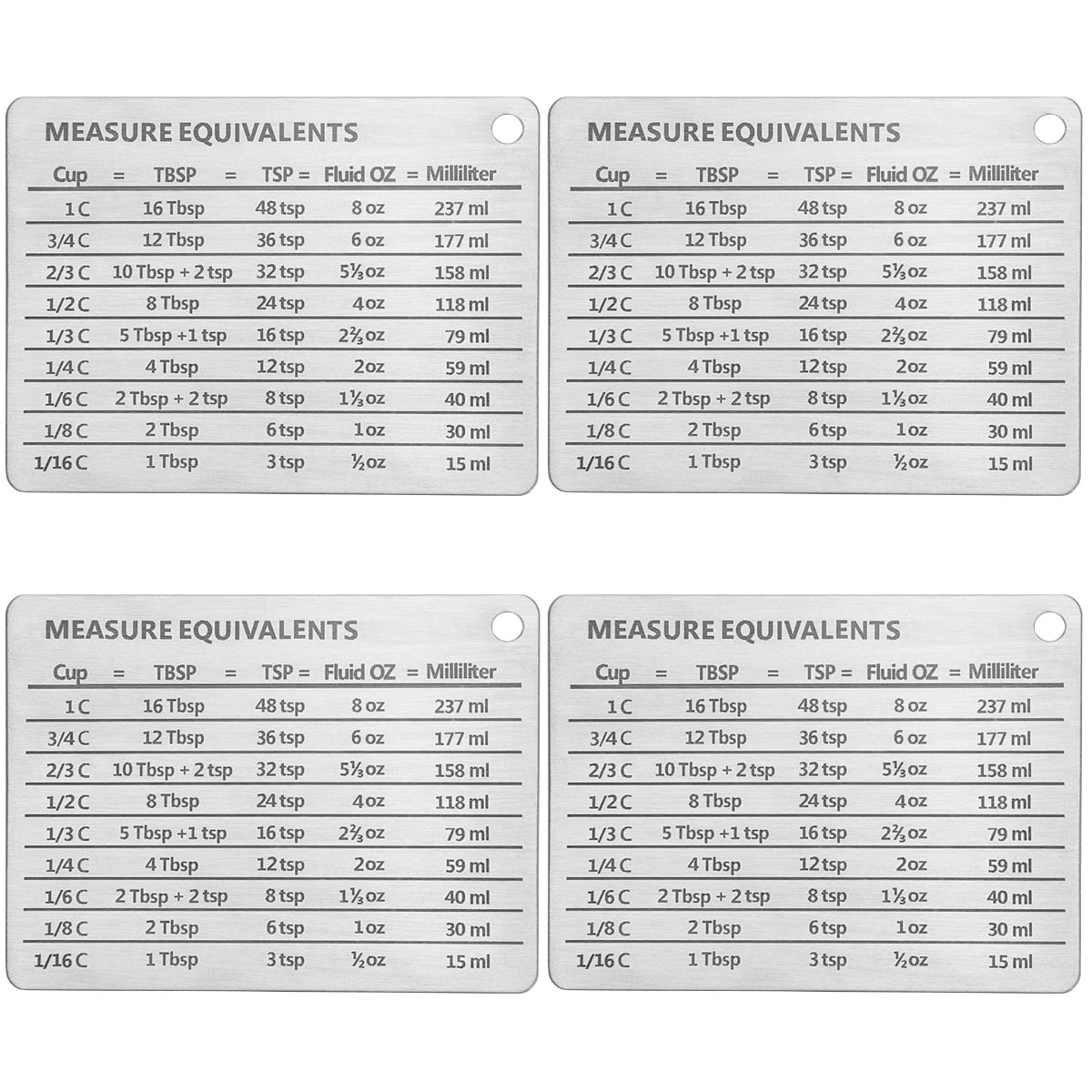 MEASURE EQUIVALENTS

| Cup = | TBSP = | TSP = | Fluid OZ = | Milliliter |
|---|---|---|---|---|
| 1 C | 16 Tbsp | 48 tsp | 8 oz | 237 ml |
| 3/4 C | 12 Tbsp | 36 tsp | 6 oz | 177 ml |
| 2/3 C | 10 Tbsp + 2 tsp | 32 tsp | 5⅓ oz | 158 ml |
| 1/2 C | 8 Tbsp | 24 tsp | 4 oz | 118 ml |
| 1/3 C | 5 Tbsp +1 tsp | 16 tsp | 2⅔ oz | 79 ml |
| 1/4 C | 4 Tbsp | 12 tsp | 2 oz | 59 ml |
| 1/6 C | 2 Tbsp + 2 tsp | 8 tsp | 1⅓ oz | 40 ml |
| 1/8 C | 2 Tbsp | 6 tsp | 1 oz | 30 ml |
| 1/16 C | 1 Tbsp | 3 tsp | ½ oz | 15 ml |

MEASURE EQUIVALENTS

| Cup = | TBSP = | TSP = | Fluid OZ = | Milliliter |
|---|---|---|---|---|
| 1 C | 16 Tbsp | 48 tsp | 8 oz | 237 ml |
| 3/4 C | 12 Tbsp | 36 tsp | 6 oz | 177 ml |
| 2/3 C | 10 Tbsp + 2 tsp | 32 tsp | 5⅓ oz | 158 ml |
| 1/2 C | 8 Tbsp | 24 tsp | 4 oz | 118 ml |
| 1/3 C | 5 Tbsp +1 tsp | 16 tsp | 2⅔ oz | 79 ml |
| 1/4 C | 4 Tbsp | 12 tsp | 2 oz | 59 ml |
| 1/6 C | 2 Tbsp + 2 tsp | 8 tsp | 1⅓ oz | 40 ml |
| 1/8 C | 2 Tbsp | 6 tsp | 1 oz | 30 ml |
| 1/16 C | 1 Tbsp | 3 tsp | ½ oz | 15 ml |

MEASURE EQUIVALENTS

| Cup = | TBSP = | TSP = | Fluid OZ = | Milliliter |
|---|---|---|---|---|
| 1 C | 16 Tbsp | 48 tsp | 8 oz | 237 ml |
| 3/4 C | 12 Tbsp | 36 tsp | 6 oz | 177 ml |
| 2/3 C | 10 Tbsp + 2 tsp | 32 tsp | 5⅓ oz | 158 ml |
| 1/2 C | 8 Tbsp | 24 tsp | 4 oz | 118 ml |
| 1/3 C | 5 Tbsp +1 tsp | 16 tsp | 2⅔ oz | 79 ml |
| 1/4 C | 4 Tbsp | 12 tsp | 2 oz | 59 ml |
| 1/6 C | 2 Tbsp + 2 tsp | 8 tsp | 1⅓ oz | 40 ml |
| 1/8 C | 2 Tbsp | 6 tsp | 1 oz | 30 ml |
| 1/16 C | 1 Tbsp | 3 tsp | ½ oz | 15 ml |

MEASURE EQUIVALENTS

| Cup = | TBSP = | TSP = | Fluid OZ = | Milliliter |
|---|---|---|---|---|
| 1 C | 16 Tbsp | 48 tsp | 8 oz | 237 ml |
| 3/4 C | 12 Tbsp | 36 tsp | 6 oz | 177 ml |
| 2/3 C | 10 Tbsp + 2 tsp | 32 tsp | 5⅓ oz | 158 ml |
| 1/2 C | 8 Tbsp | 24 tsp | 4 oz | 118 ml |
| 1/3 C | 5 Tbsp +1 tsp | 16 tsp | 2⅔ oz | 79 ml |
| 1/4 C | 4 Tbsp | 12 tsp | 2 oz | 59 ml |
| 1/6 C | 2 Tbsp + 2 tsp | 8 tsp | 1⅓ oz | 40 ml |
| 1/8 C | 2 Tbsp | 6 tsp | 1 oz | 30 ml |
| 1/16 C | 1 Tbsp | 3 tsp | ½ oz | 15 ml |